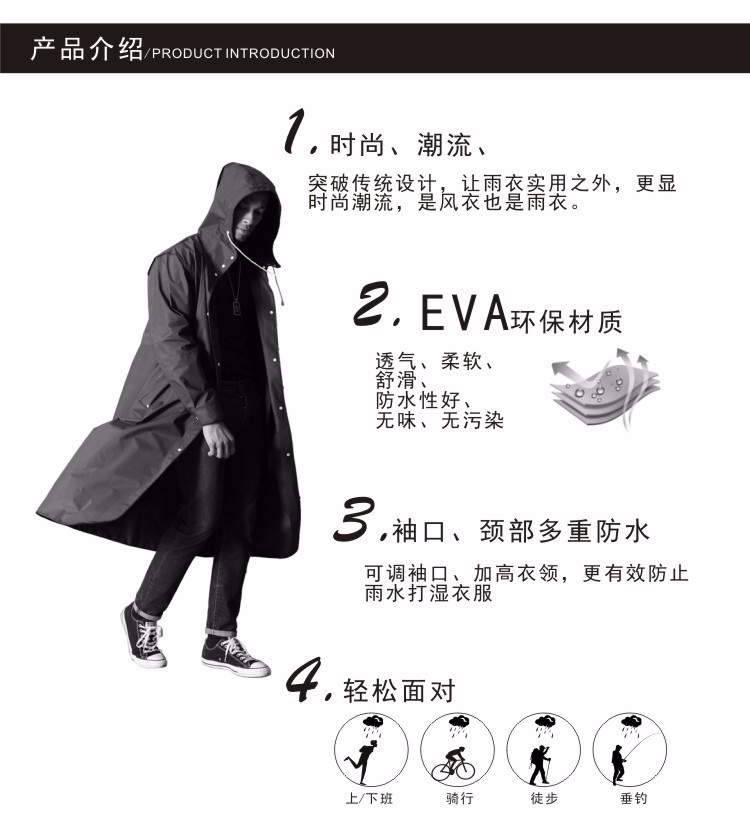 产品介绍/PRODUCT INTRODUCTION

1.时尚、潮流、

突破传统设计，让雨衣实用之外，更显时尚潮流，是风衣也是雨衣。

2.EVA环保材质

透气、柔软、
舒滑、
防水性好、
无味、无污染

3.袖口、颈部多重防水

可调袖口、加高衣领，更有效防止雨水打湿衣服

4.轻松面对

上/下班 骑行 徒步 垂钓